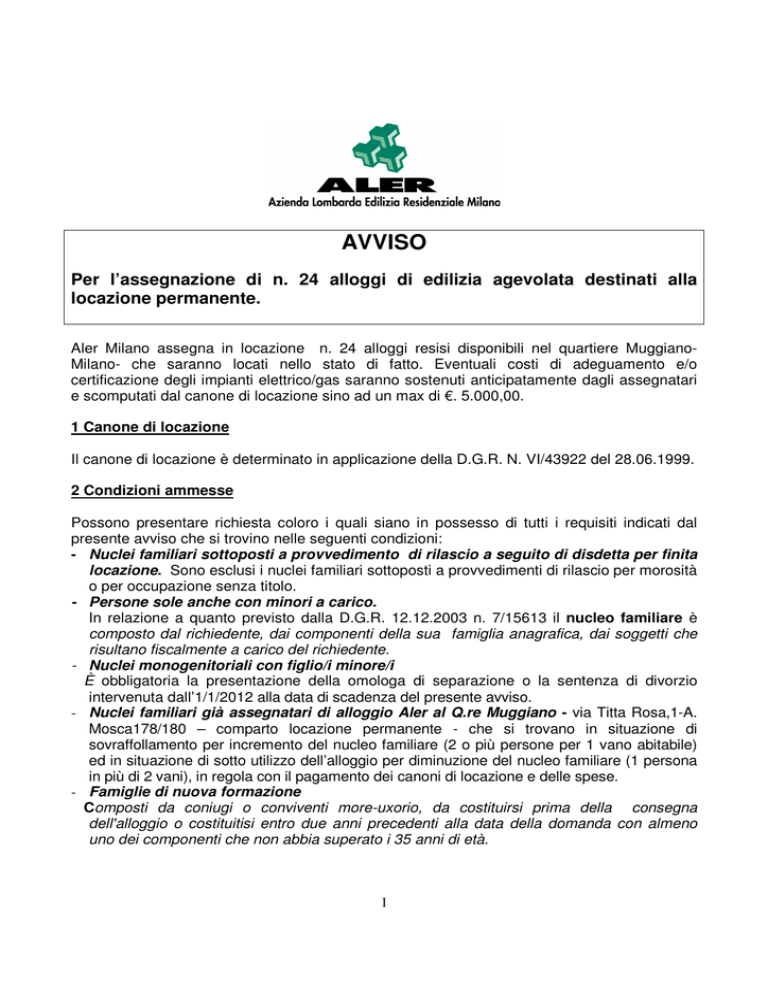 ALER
Azienda Lombarda Edilizia Residenziale Milano

AVVISO

Per l'assegnazione di n. 24 alloggi di edilizia agevolata destinati alla locazione permanente.

Aler Milano assegna in locazione n. 24 alloggi resisi disponibili nel quartiere Muggiano-Milano- che saranno locati nello stato di fatto. Eventuali costi di adeguamento e/o certificazione degli impianti elettrico/gas saranno sostenuti anticipatamente dagli assegnatari e scomputati dal canone di locazione sino ad un max di €. 5.000,00.

1 Canone di locazione

Il canone di locazione è determinato in applicazione della D.G.R. N. VI/43922 del 28.06.1999.

2 Condizioni ammesse

Possono presentare richiesta coloro i quali siano in possesso di tutti i requisiti indicati dal presente avviso che si trovino nelle seguenti condizioni:
- Nuclei familiari sottoposti a provvedimento di rilascio a seguito di disdetta per finita locazione. Sono esclusi i nuclei familiari sottoposti a provvedimenti di rilascio per morosità o per occupazione senza titolo.
- Persone sole anche con minori a carico.
In relazione a quanto previsto dalla D.G.R. 12.12.2003 n. 7/15613 il nucleo familiare è composto dal richiedente, dai componenti della sua famiglia anagrafica, dai soggetti che risultano fiscalmente a carico del richiedente.
- Nuclei monogenitoriali con figlio/i minore/i
È obbligatoria la presentazione della omologa di separazione o la sentenza di divorzio intervenuta dall'1/1/2012 alla data di scadenza del presente avviso.
- Nuclei familiari già assegnatari di alloggio Aler al Q.re Muggiano - via Titta Rosa,1-A. Mosca178/180 – comparto locazione permanente - che si trovano in situazione di sovraffollamento per incremento del nucleo familiare (2 o più persone per 1 vano abitabile) ed in situazione di sotto utilizzo dell'alloggio per diminuzione del nucleo familiare (1 persona in più di 2 vani), in regola con il pagamento dei canoni di locazione e delle spese.
- Famiglie di nuova formazione
Composti da coniugi o conviventi more-uxorio, da costituirsi prima della consegna dell'alloggio o costituitisi entro due anni precedenti alla data della domanda con almeno uno dei componenti che non abbia superato i 35 anni di età.

1